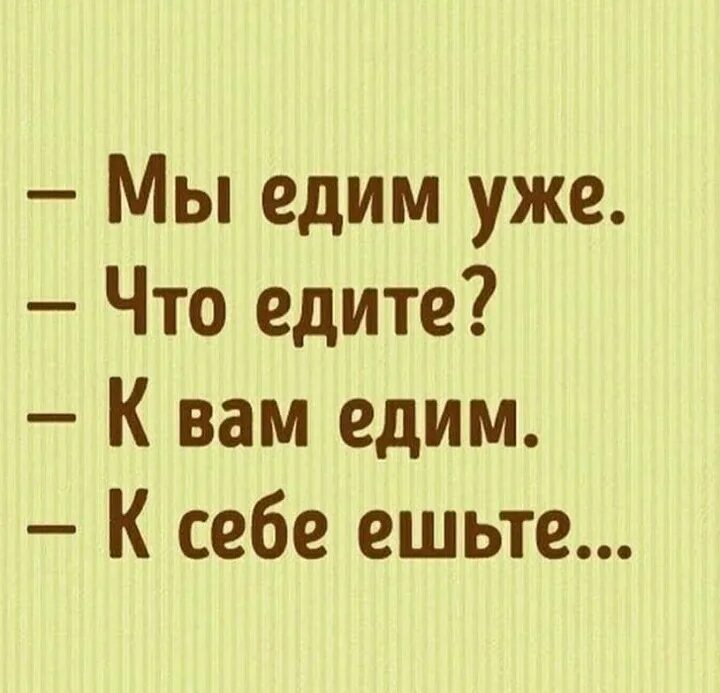 – Мы едим уже.
– Что едите?
– К вам едим.
– К себе ешьте...